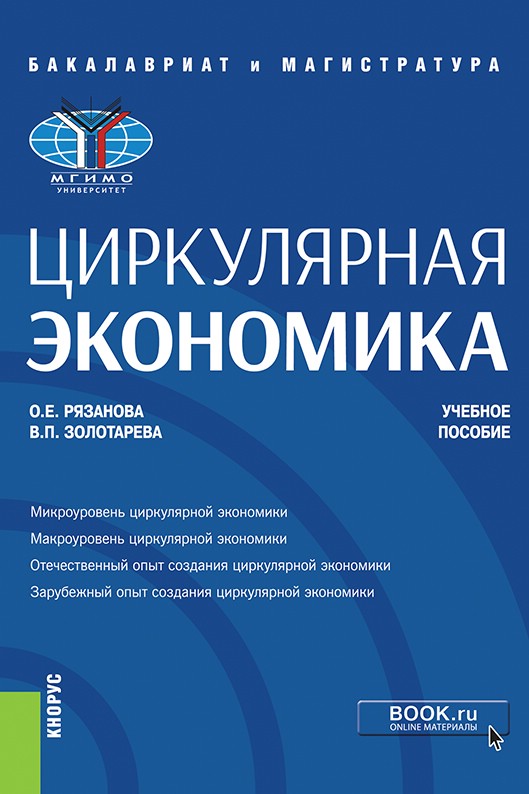 БАКАЛАВРИАТ и МАГИСТРАТУРА

МГИМО
УНИВЕРСИТЕТ

ЦИРКУЛЯРНАЯ
ЭКОНОМИКА

О.Е. РЯЗАНОВА
В.П. ЗОЛОТАРЕВА

УЧЕБНОЕ
ПОСОБИЕ

Микроуровень циркулярной экономики
Макроуровень циркулярной экономики
Отечественный опыт создания циркулярной экономики
Зарубежный опыт создания циркулярной экономики

КНОРУС

BOOK.ru
ONLINE МАТЕРИАЛЫ